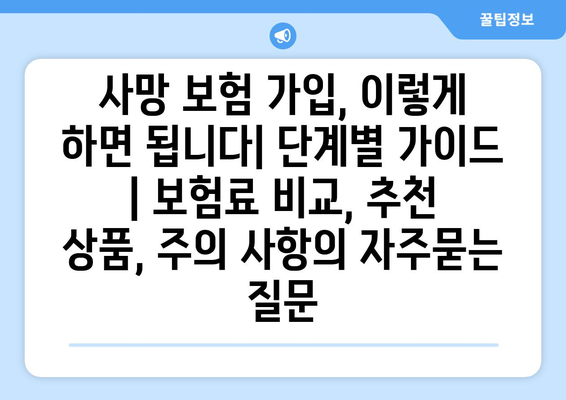 꿀팁정보

사망 보험 가입, 이렇게 하면 됩니다| 단계별 가이드 | 보험료 비교, 추천 상품, 주의 사항의 자주묻는 질문